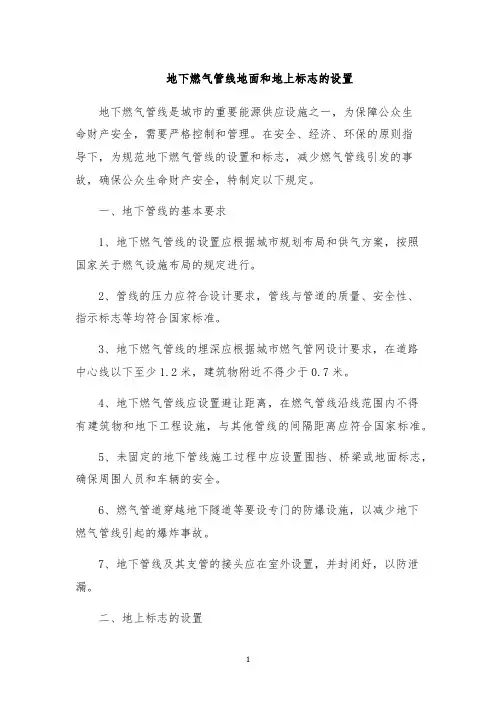 地下燃气管线地面和地上标志的设置

地下燃气管线是城市的重要能源供应设施之一，为保障公众生命财产安全，需要严格控制和管理。在安全、经济、环保的原则指导下，为规范地下燃气管线的设置和标志，减少燃气管线引发的事故，确保公众生命财产安全，特制定以下规定。

一、地下管线的基本要求

1、地下燃气管线的设置应根据城市规划布局和供气方案，按照国家关于燃气设施布局的规定进行。

2、管线的压力应符合设计要求，管线与管道的质量、安全性、指示标志等均符合国家标准。

3、地下燃气管线的埋深应根据城市燃气管网设计要求，在道路中心线以下至少1.2米，建筑物附近不得少于0.7米。

4、地下燃气管线应设置避让距离，在燃气管线沿线范围内不得有建筑物和地下工程设施，与其他管线的间隔距离应符合国家标准。

5、未固定的地下管线施工过程中应设置围挡、桥梁或地面标志，确保周围人员和车辆的安全。

6、燃气管道穿越地下隧道等要设专门的防爆设施，以减少地下燃气管线引起的爆炸事故。

7、地下管线及其支管的接头应在室外设置，并封闭好，以防泄漏。

二、地上标志的设置

1